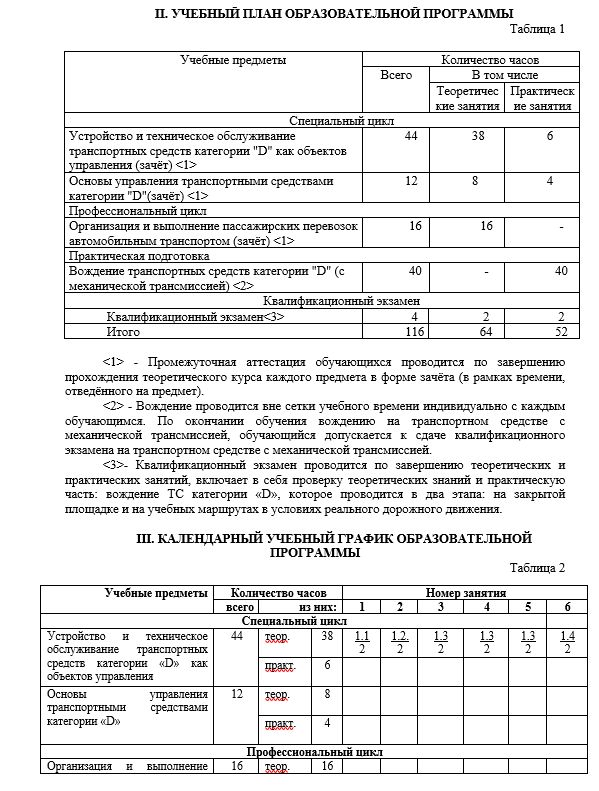 II. УЧЕБНЫЙ ПЛАН ОБРАЗОВАТЕЛЬНОЙ ПРОГРАММЫ

Таблица 1

| Учебные предметы | Количество часов | | |
|---|---|---|---|
| | Всего | В том числе | |
| | | Теоретические занятия | Практические занятия |
| Специальный цикл | | | |
| Устройство и техническое обслуживание транспортных средств категории "D" как объектов управления (зачёт) <1> | 44 | 38 | 6 |
| Основы управления транспортными средствами категории "D"(зачёт) <1> | 12 | 8 | 4 |
| Профессиональный цикл | | | |
| Организация и выполнение пассажирских перевозок автомобильным транспортом (зачёт) <1> | 16 | 16 | - |
| Практическая подготовка | | | |
| Вождение транспортных средств категории "D" (с механической трансмиссией) <2> | 40 | - | 40 |
| Квалификационный экзамен | | | |
| Квалификационный экзамен<3> | 4 | 2 | 2 |
| Итого | 116 | 64 | 52 |

<1> - Промежуточная аттестация обучающихся проводится по завершению прохождения теоретического курса каждого предмета в форме зачёта (в рамках времени, отведённого на предмет).

<2> - Вождение проводится вне сетки учебного времени индивидуально с каждым обучающимся. По окончании обучения вождению на транспортном средстве с механической трансмиссией, обучающийся допускается к сдаче квалификационного экзамена на транспортном средстве с механической трансмиссией.

<3>- Квалификационный экзамен проводится по завершению теоретических и практических занятий, включает в себя проверку теоретических знаний и практическую часть: вождение ТС категории «D», которое проводится в два этапа: на закрытой площадке и на учебных маршрутах в условиях реального дорожного движения.

III. КАЛЕНДАРНЫЙ УЧЕБНЫЙ ГРАФИК ОБРАЗОВАТЕЛЬНОЙ ПРОГРАММЫ

Таблица 2

| Учебные предметы | Количество часов | | | Номер занятия | | | | | |
|---|---|---|---|---|---|---|---|---|---|
| | всего | из них: | | 1 | 2 | 3 | 4 | 5 | 6 |
| Специальный цикл | | | | | | | | | |
| Устройство и техническое обслуживание транспортных средств категории «D» как объектов управления | 44 | теор. | 38 | 1.1 2 | 1.2. 2 | 1.3 2 | 1.3 2 | 1.3 2 | 1.4 2 |
| | | практ. | 6 | | | | | | |
| Основы управления транспортными средствами категории «D» | 12 | теор. | 8 | | | | | | |
| | | практ. | 4 | | | | | | |
| Профессиональный цикл | | | | | | | | | |
| Организация и выполнение | 16 | теор. | 16 | | | | | | |